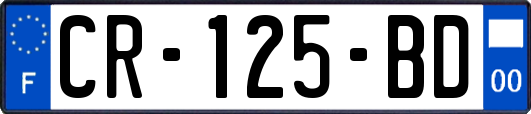 F
CR-125-BD
00